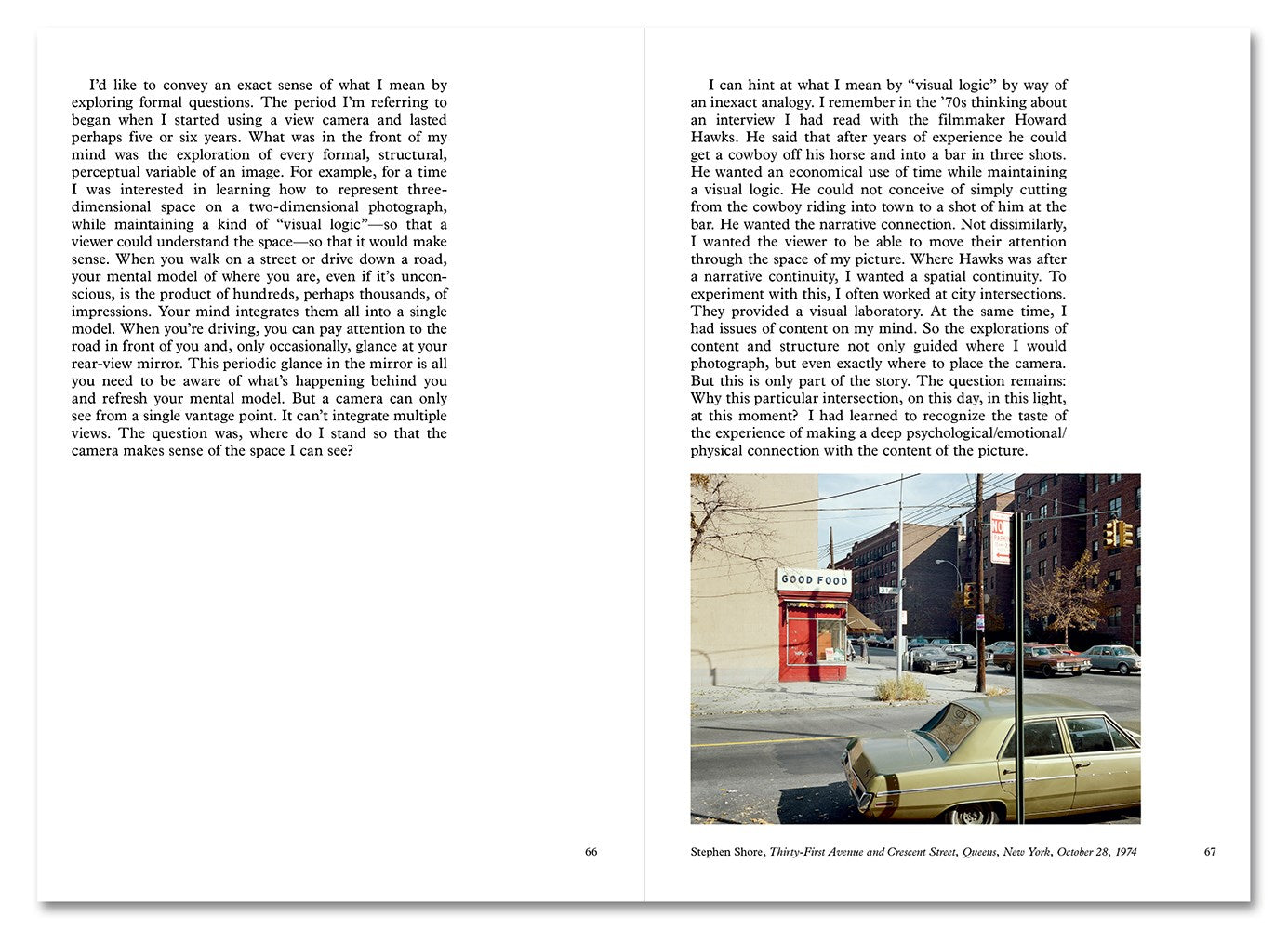 I'd like to convey an exact sense of what I mean by exploring formal questions. The period I'm referring to began when I started using a view camera and lasted perhaps five or six years. What was in the front of my mind was the exploration of every formal, structural, perceptual variable of an image. For example, for a time I was interested in learning how to represent three-dimensional space on a two-dimensional photograph, while maintaining a kind of "visual logic"—so that a viewer could understand the space—so that it would make sense. When you walk on a street or drive down a road, your mental model of where you are, even if it's unconscious, is the product of hundreds, perhaps thousands, of impressions. Your mind integrates them all into a single model. When you're driving, you can pay attention to the road in front of you and, only occasionally, glance at your rear-view mirror. This periodic glance in the mirror is all you need to be aware of what's happening behind you and refresh your mental model. But a camera can only see from a single vantage point. It can't integrate multiple views. The question was, where do I stand so that the camera makes sense of the space I can see?

66

I can hint at what I mean by "visual logic" by way of an inexact analogy. I remember in the '70s thinking about an interview I had read with the filmmaker Howard Hawks. He said that after years of experience he could get a cowboy off his horse and into a bar in three shots. He wanted an economical use of time while maintaining a visual logic. He could not conceive of simply cutting from the cowboy riding into town to a shot of him at the bar. He wanted the narrative connection. Not dissimilarly, I wanted the viewer to be able to move their attention through the space of my picture. Where Hawks was after a narrative continuity, I wanted a spatial continuity. To experiment with this, I often worked at city intersections. They provided a visual laboratory. At the same time, I had issues of content on my mind. So the explorations of content and structure not only guided where I would photograph, but even exactly where to place the camera. But this is only part of the story. The question remains: Why this particular intersection, on this day, in this light, at this moment? I had learned to recognize the taste of the experience of making a deep psychological/emotional/physical connection with the content of the picture.

GOOD FOOD

Stephen Shore, Thirty-First Avenue and Crescent Street, Queens, New York, October 28, 1974

67